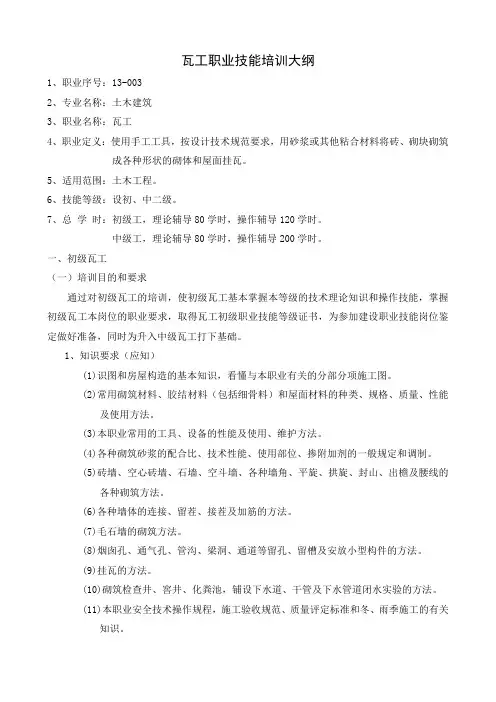 瓦工职业技能培训大纲

1、职业序号：13-003

2、专业名称：土木建筑

3、职业名称：瓦工

4、职业定义：使用手工工具，按设计技术规范要求，用砂浆或其他粘合材料将砖、砌块砌筑成各种形状的砌体和屋面挂瓦。

5、适用范围：土木工程。

6、技能等级：设初、中二级。

7、总 学 时：初级工，理论辅导 80 学时，操作辅导 120 学时。
中级工，理论辅导 80 学时，操作辅导 200 学时。

一、初级瓦工

（一）培训目的和要求

通过对初级瓦工的培训，使初级瓦工基本掌握本等级的技术理论知识和操作技能，掌握初级瓦工本岗位的职业要求，取得瓦工初级职业技能等级证书，为参加建设职业技能岗位鉴定做好准备，同时为升入中级瓦工打下基础。

1、知识要求（应知）

(1)识图和房屋构造的基本知识，看懂与本职业有关的分部分项施工图。

(2)常用砌筑材料、胶结材料（包括细骨料）和屋面材料的种类、规格、质量、性能及使用方法。

(3)本职业常用的工具、设备的性能及使用、维护方法。

(4)各种砌筑砂浆的配合比、技术性能、使用部位、掺附加剂的一般规定和调制。

(5)砖墙、空心砖墙、石墙、空斗墙、各种墙角、平旋、拱旋、封山、出檐及腰线的各种砌筑方法。

(6)各种墙体的连接、留茬、接茬及加筋的方法。

(7)毛石墙的砌筑方法。

(8)烟囱孔、通气孔、管沟、梁洞、通道等留孔、留槽及安放小型构件的方法。

(9)挂瓦的方法。

(10)砌筑检查井、窨井、化粪池，铺设下水道、干管及下水管道闭水实验的方法。

(11)本职业安全技术操作规程，施工验收规范、质量评定标准和冬、雨季施工的有关知识。